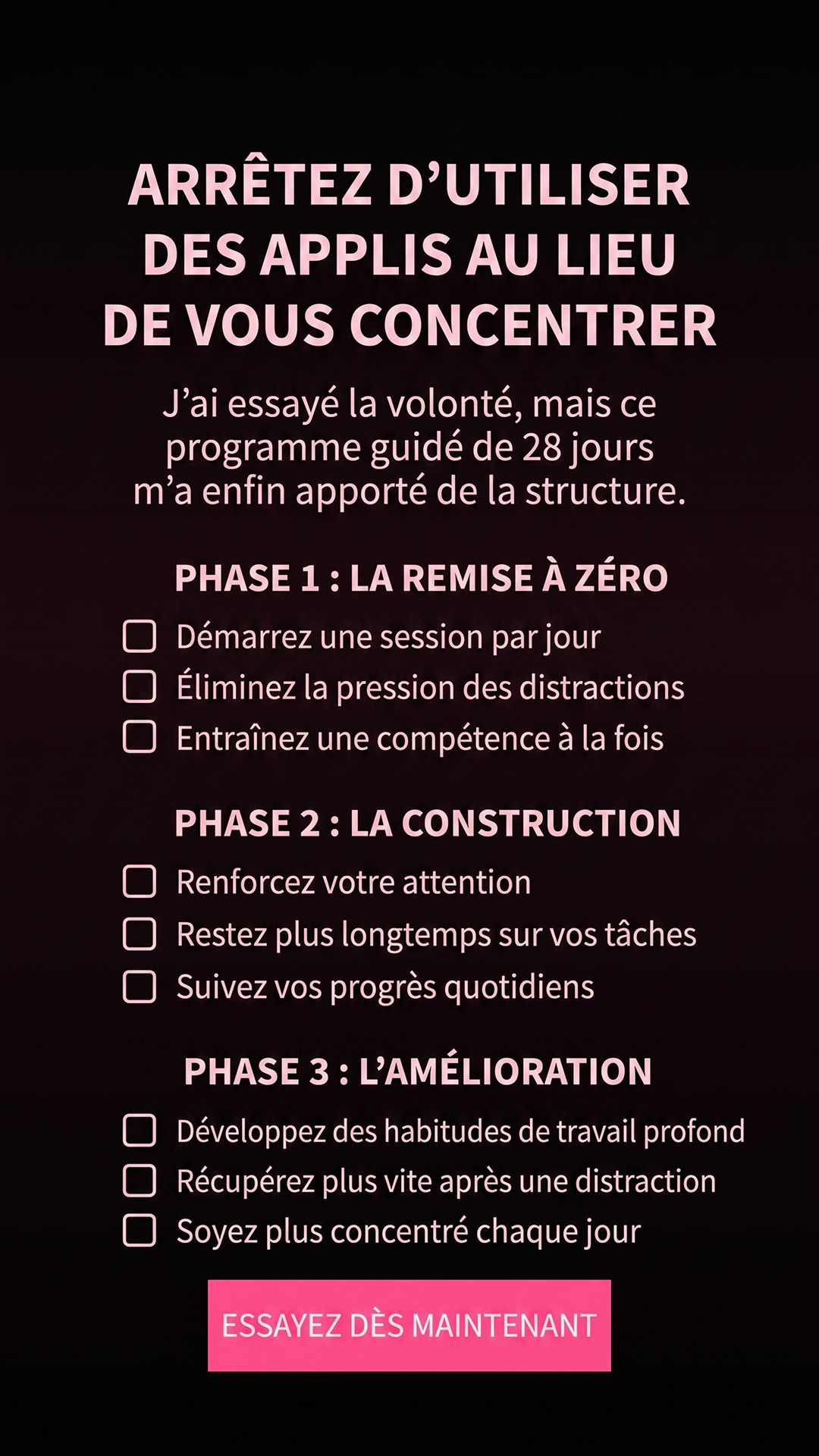 ARRÊTEZ D’UTILISER DES APPLIS AU LIEU DE VOUS CONCENTRER

J’ai essayé la volonté, mais ce programme guidé de 28 jours m’a enfin apporté de la structure.

PHASE 1 : LA REMISE À ZÉRO

☐ Démarrez une session par jour
☐ Éliminez la pression des distractions
☐ Entraînez une compétence à la fois

PHASE 2 : LA CONSTRUCTION

☐ Renforcez votre attention
☐ Restez plus longtemps sur vos tâches
☐ Suivez vos progrès quotidiens

PHASE 3 : L’AMÉLIORATION

☐ Développez des habitudes de travail profond
☐ Récupérez plus vite après une distraction
☐ Soyez plus concentré chaque jour

ESSAYEZ DÈS MAINTENANT